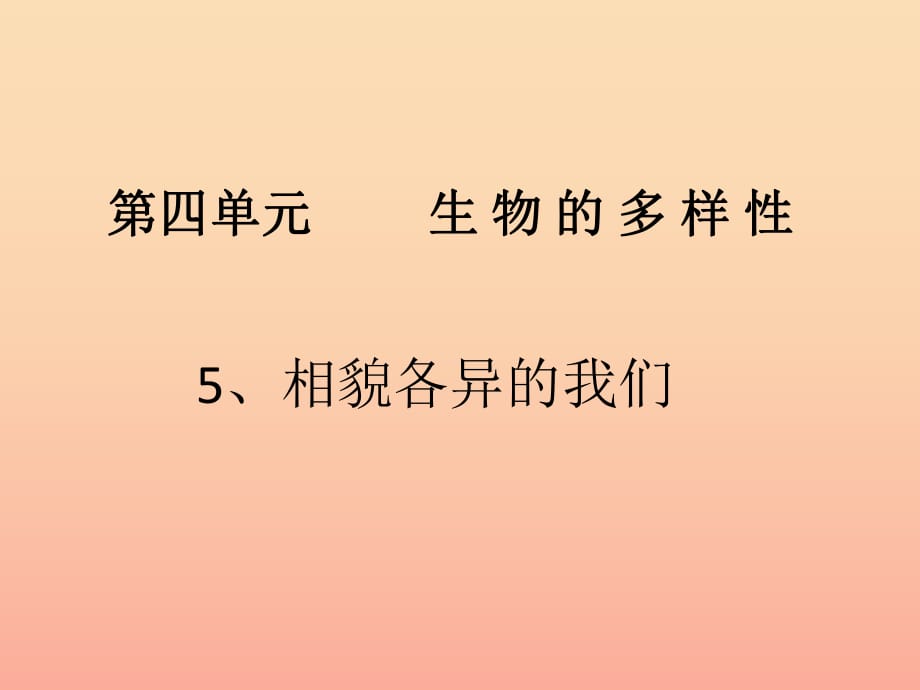 第四单元　　生物的多样性

5、相貌各异的我们